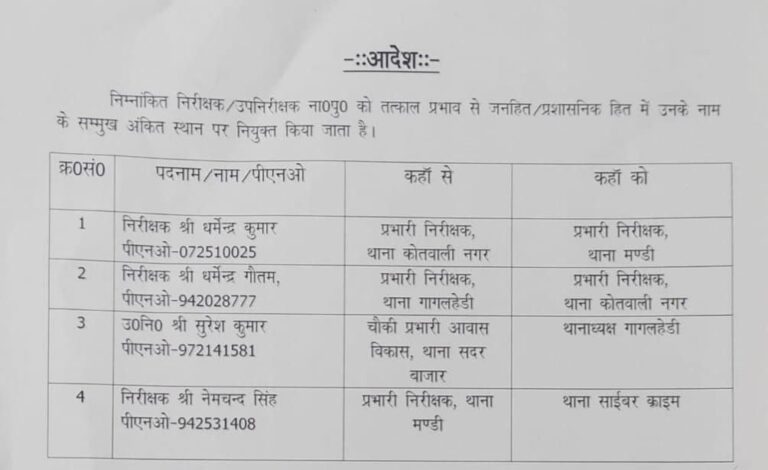 -::आदेश::-

निम्नांकित निरीक्षक/उपनिरीक्षक ना0पु0 को तत्काल प्रभाव से जनहित/प्रशासनिक हित में उनके नाम के सम्मुख अंकित स्थान पर नियुक्त किया जाता है।

| क्र0सं0 | पदनाम/नाम/पीएनओ | कहाँ से | कहाँ को |
|---|---|---|---|
| 1 | निरीक्षक श्री धर्मेन्द्र कुमार पीएनओ-072510025 | प्रभारी निरीक्षक, थाना कोतवाली नगर | प्रभारी निरीक्षक, थाना मण्डी |
| 2 | निरीक्षक श्री धर्मेन्द्र गौतम, पीएनओ-942028777 | प्रभारी निरीक्षक, थाना गागलहेडी | प्रभारी निरीक्षक, थाना कोतवाली नगर |
| 3 | उ0नि0 श्री सुरेश कुमार पीएनओ-972141581 | चौकी प्रभारी आवास विकास, थाना सदर बाजार | थानाध्यक्ष गागलहेडी |
| 4 | निरीक्षक श्री नेमचन्द सिंह पीएनओ-942531408 | प्रभारी निरीक्षक, थाना मण्डी | थाना साईबर क्राइम |